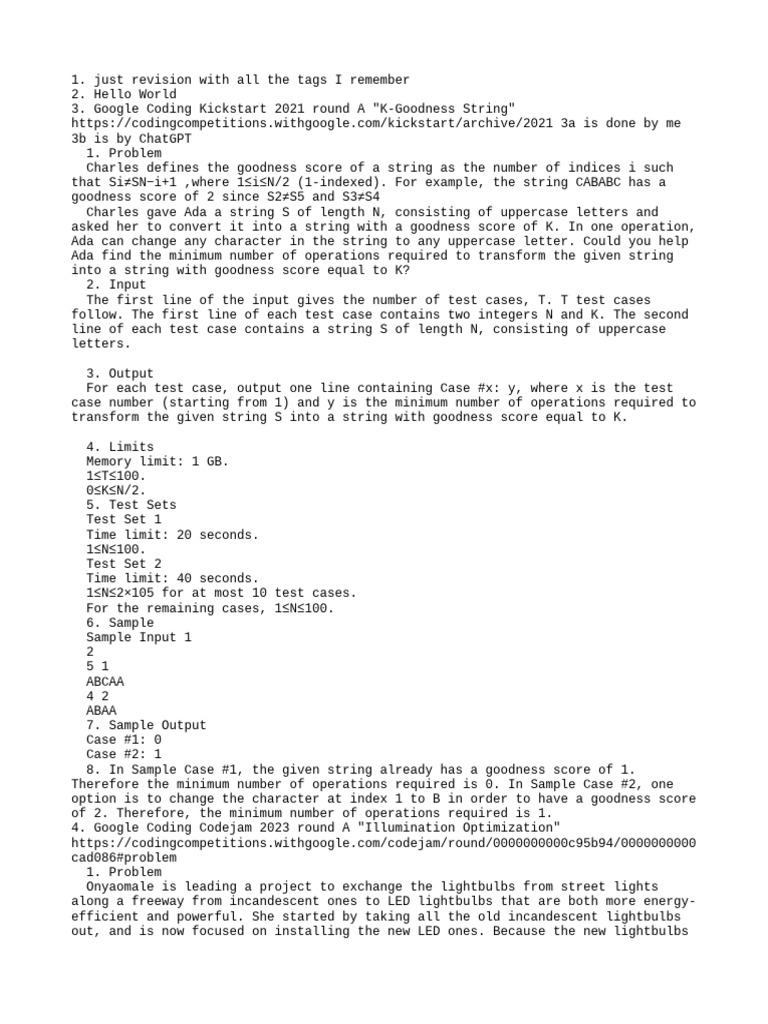 1. just revision with all the tags I remember
2. Hello World
3. Google Coding Kickstart 2021 round A "K-Goodness String"
https://codingcompetitions.withgoogle.com/kickstart/archive/2021 3a is done by me
3b is by ChatGPT
1. Problem
Charles defines the goodness score of a string as the number of indices i such that Si≠SN−i+1 ,where 1≤i≤N/2 (1-indexed). For example, the string CABABC has a goodness score of 2 since S2≠S5 and S3≠S4
Charles gave Ada a string S of length N, consisting of uppercase letters and asked her to convert it into a string with a goodness score of K. In one operation, Ada can change any character in the string to any uppercase letter. Could you help Ada find the minimum number of operations required to transform the given string into a string with goodness score equal to K?
2. Input
The first line of the input gives the number of test cases, T. T test cases follow. The first line of each test case contains two integers N and K. The second line of each test case contains a string S of length N, consisting of uppercase letters.

3. Output
For each test case, output one line containing Case #x: y, where x is the test case number (starting from 1) and y is the minimum number of operations required to transform the given string S into a string with goodness score equal to K.

4. Limits
Memory limit: 1 GB.
1≤T≤100.
0≤K≤N/2.
5. Test Sets
Test Set 1
Time limit: 20 seconds.
1≤N≤100.
Test Set 2
Time limit: 40 seconds.
1≤N≤2×105 for at most 10 test cases.
For the remaining cases, 1≤N≤100.
6. Sample
Sample Input 1
2
5 1
ABCAA
4 2
ABAA
7. Sample Output
Case #1: 0
Case #2: 1
8. In Sample Case #1, the given string already has a goodness score of 1. Therefore the minimum number of operations required is 0. In Sample Case #2, one option is to change the character at index 1 to B in order to have a goodness score of 2. Therefore, the minimum number of operations required is 1.
4. Google Coding Codejam 2023 round A "Illumination Optimization"
https://codingcompetitions.withgoogle.com/codejam/round/0000000000c95b94/0000000000cad086#problem
1. Problem
Onyaomale is leading a project to exchange the lightbulbs from street lights along a freeway from incandescent ones to LED lightbulbs that are both more energy-efficient and powerful. She started by taking all the old incandescent lightbulbs out, and is now focused on installing the new LED ones. Because the new lightbulbs